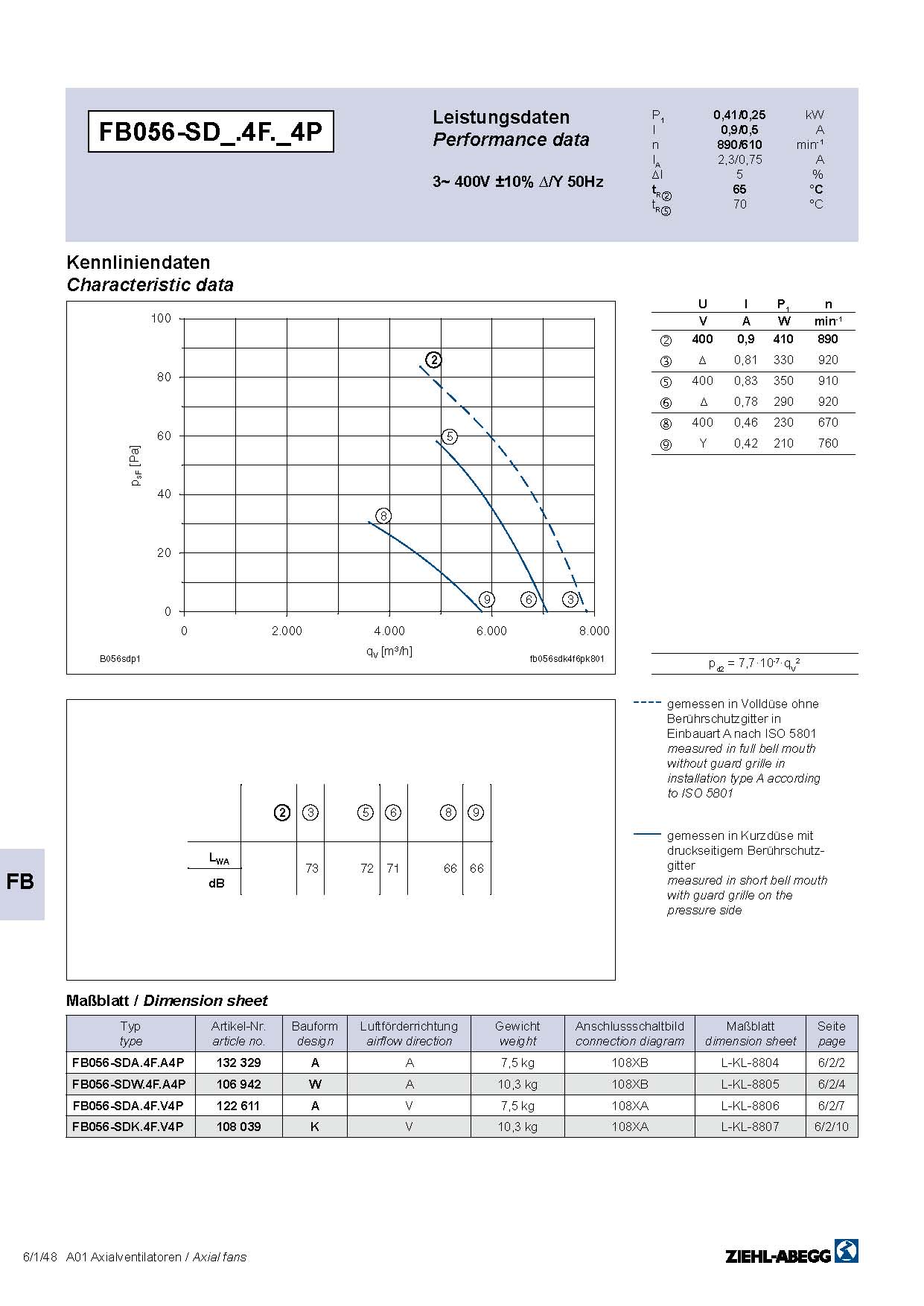 FB056-SD_.4F._4P

Leistungsdaten
Performance data

3~ 400V ±10% Δ/Y 50Hz

| | | |
|---|---|---|
| $P_1$ | 0,41/0,25 | kW |
| I | 0,9/0,5 | A |
| n | 890/610 | $min^{-1}$ |
| $I_A$ | 2,3/0,75 | A |
| ΔI | 5 | % |
| $t_R$② | 65 | °C |
| $t_R$⑤ | 70 | °C |

Kennliniendaten
Characteristic data

100
80
60
40
20
0
$p_{sF}$ [Pa]
0 2.000 4.000 6.000 8.000
$q_V$ [m³/h]
② ⑤ ⑧ ⑨ ⑥ ③
B056sdp1
fb056sdk4f6pk801

| | U | I | $P_1$ | n |
|---|---|---|---|---|
| | V | A | W | $min^{-1}$ |
| ② | 400 | 0,9 | 410 | 890 |
| ③ | Δ | 0,81 | 330 | 920 |
| ⑤ | 400 | 0,83 | 350 | 910 |
| ⑥ | Δ | 0,78 | 290 | 920 |
| ⑧ | 400 | 0,46 | 230 | 670 |
| ⑨ | Y | 0,42 | 210 | 760 |

$p_{d2} = 7,7 \cdot 10^{-7} \cdot q_V^2$

| | ② | ③ | ⑤ | ⑥ | ⑧ | ⑨ |
|---|---|---|---|---|---|---|
| $L_{WA}$ dB | | 73 | 72 | 71 | 66 | 66 |

gemessen in Volldüse ohne Berührschutzgitter in Einbauart A nach ISO 5801
measured in full bell mouth without guard grille in installation type A according to ISO 5801

gemessen in Kurzdüse mit druckseitigem Berührschutzgitter
measured in short bell mouth with guard grille on the pressure side

FB

Maßblatt / Dimension sheet

| Typ type | Artikel-Nr. article no. | Bauform design | Luftförderrichtung airflow direction | Gewicht weight | Anschlussschaltbild connection diagram | Maßblatt dimension sheet | Seite page |
|---|---|---|---|---|---|---|---|
| FB056-SDA.4F.A4P | 132 329 | A | A | 7,5 kg | 108XB | L-KL-8804 | 6/2/2 |
| FB056-SDW.4F.A4P | 106 942 | W | A | 10,3 kg | 108XB | L-KL-8805 | 6/2/4 |
| FB056-SDA.4F.V4P | 122 611 | A | V | 7,5 kg | 108XA | L-KL-8806 | 6/2/7 |
| FB056-SDK.4F.V4P | 108 039 | K | V | 10,3 kg | 108XA | L-KL-8807 | 6/2/10 |

6/1/48 A01 Axialventilatoren / Axial fans
ZIEHL-ABEGG